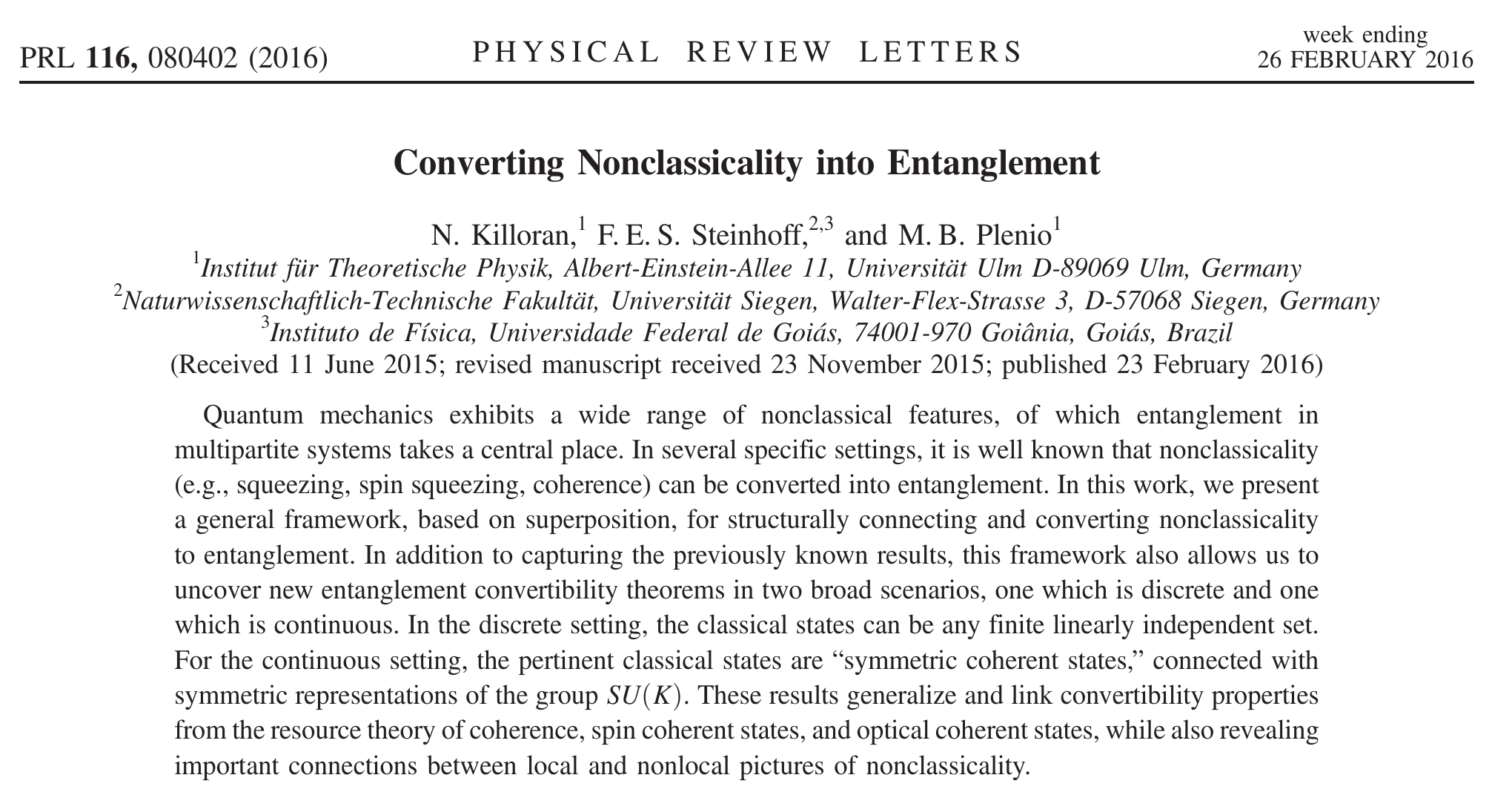 PRL 116, 080402 (2016)

PHYSICAL REVIEW LETTERS

week ending
26 FEBRUARY 2016

Converting Nonclassicality into Entanglement

N. Killoran,$^1$ F. E. S. Steinhoff,$^{2,3}$ and M. B. Plenio$^1$
$^1$Institut für Theoretische Physik, Albert-Einstein-Allee 11, Universität Ulm D-89069 Ulm, Germany
$^2$Naturwissenschaftlich-Technische Fakultät, Universität Siegen, Walter-Flex-Strasse 3, D-57068 Siegen, Germany
$^3$Instituto de Física, Universidade Federal de Goiás, 74001-970 Goiânia, Goiás, Brazil
(Received 11 June 2015; revised manuscript received 23 November 2015; published 23 February 2016)

Quantum mechanics exhibits a wide range of nonclassical features, of which entanglement in multipartite systems takes a central place. In several specific settings, it is well known that nonclassicality (e.g., squeezing, spin squeezing, coherence) can be converted into entanglement. In this work, we present a general framework, based on superposition, for structurally connecting and converting nonclassicality to entanglement. In addition to capturing the previously known results, this framework also allows us to uncover new entanglement convertibility theorems in two broad scenarios, one which is discrete and one which is continuous. In the discrete setting, the classical states can be any finite linearly independent set. For the continuous setting, the pertinent classical states are “symmetric coherent states,” connected with symmetric representations of the group $SU(K)$. These results generalize and link convertibility properties from the resource theory of coherence, spin coherent states, and optical coherent states, while also revealing important connections between local and nonlocal pictures of nonclassicality.